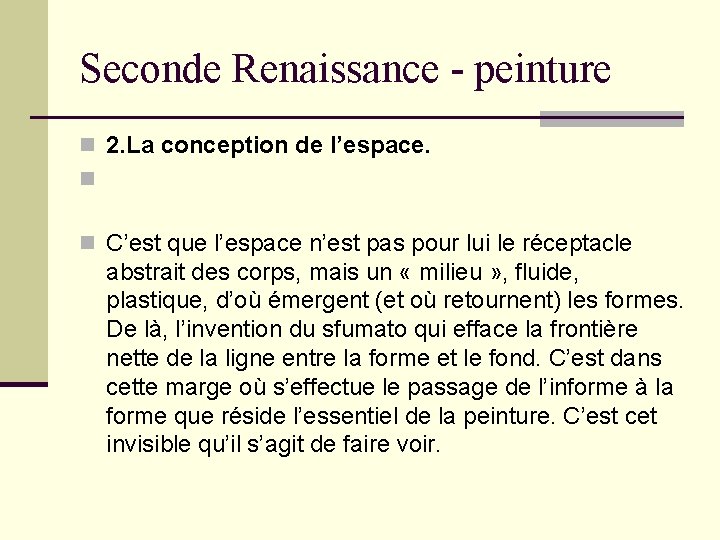 Seconde Renaissance - peinture

2.La conception de l’espace.

C’est que l’espace n’est pas pour lui le réceptacle abstrait des corps, mais un « milieu », fluide, plastique, d’où émergent (et où retournent) les formes. De là, l’invention du sfumato qui efface la frontière nette de la ligne entre la forme et le fond. C’est dans cette marge où s’effectue le passage de l’informe à la forme que réside l’essentiel de la peinture. C’est cet invisible qu’il s’agit de faire voir.